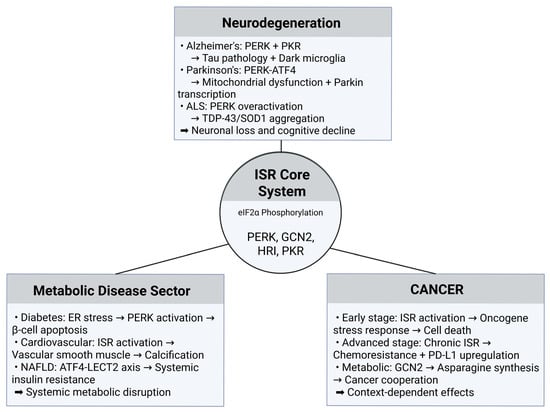 Neurodegeneration

• Alzheimer's: PERK + PKR
→ Tau pathology + Dark microglia
• Parkinson's: PERK-ATF4
→ Mitochondrial dysfunction + Parkin transcription
• ALS: PERK overactivation
→ TDP-43/SOD1 aggregation
➡ Neuronal loss and cognitive decline

ISR Core System

eIF2α Phosphorylation

PERK, GCN2, HRI, PKR

Metabolic Disease Sector

• Diabetes: ER stress → PERK activation → β-cell apoptosis
• Cardiovascular: ISR activation → Vascular smooth muscle → Calcification
• NAFLD: ATF4-LECT2 axis → Systemic insulin resistance
➡ Systemic metabolic disruption

CANCER

• Early stage: ISR activation → Oncogene stress response → Cell death
• Advanced stage: Chronic ISR → Chemoresistance + PD-L1 upregulation
• Metabolic: GCN2 → Asparagine synthesis → Cancer cooperation
➡ Context-dependent effects